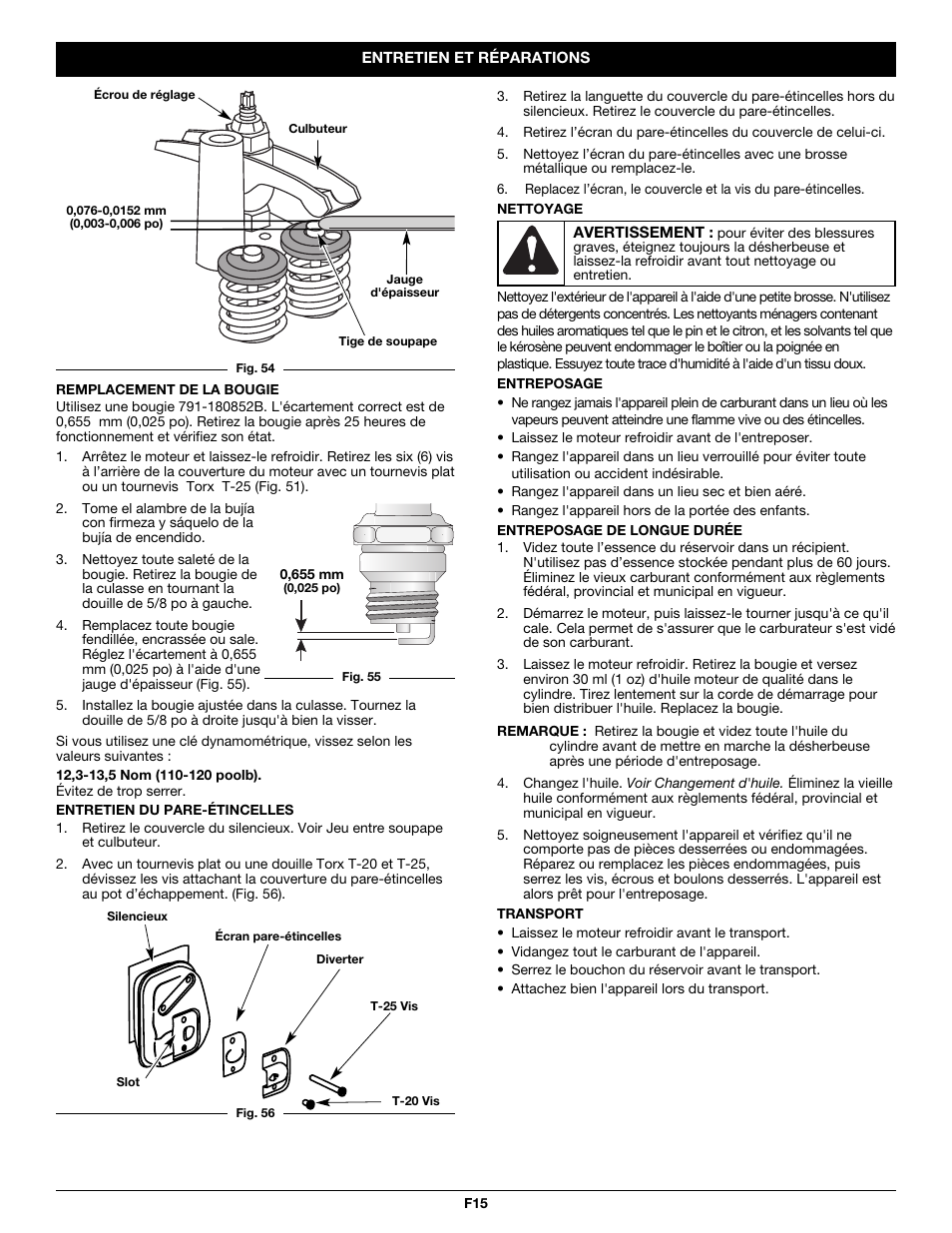 ENTRETIEN ET RÉPARATIONS

Écrou de réglage

Culbuteur

0,076-0,0152 mm
(0,003-0,006 po)

Jauge d'épaisseur

Tige de soupape

Fig. 54

REMPLACEMENT DE LA BOUGIE
Utilisez une bougie 791-180852B. L'écartement correct est de 0,655 mm (0,025 po). Retirez la bougie après 25 heures de fonctionnement et vérifiez son état.

1. Arrêtez le moteur et laissez-le refroidir. Retirez les six (6) vis à l'arrière de la couverture du moteur avec un tournevis plat ou un tournevis Torx T-25 (Fig. 51).

2. Tome el alambre de la bujía con firmeza y sáquelo de la bujía de encendido.

3. Nettoyez toute saleté de la bougie. Retirez la bougie de la culasse en tournant la douille de 5/8 po à gauche.

4. Remplacez toute bougie fendillée, encrassée ou sale. Réglez l'écartement à 0,655 mm (0,025 po) à l'aide d'une jauge d'épaisseur (Fig. 55).

0,655 mm
(0,025 po)

Fig. 55

5. Installez la bougie ajustée dans la culasse. Tournez la douille de 5/8 po à droite jusqu'à bien la visser.

Si vous utilisez une clé dynamométrique, vissez selon les valeurs suivantes :
12,3-13,5 Nom (110-120 poolb).
Évitez de trop serrer.

ENTRETIEN DU PARE-ÉTINCELLES
1. Retirez le couvercle du silencieux. Voir Jeu entre soupape et culbuteur.

2. Avec un tournevis plat ou une douille Torx T-20 et T-25, dévissez les vis attachant la couverture du pare-étincelles au pot d'échappement. (Fig. 56).

Silencieux

Écran pare-étincelles

Diverter

T-25 Vis

Slot

T-20 Vis

Fig. 56

3. Retirez la languette du couvercle du pare-étincelles hors du silencieux. Retirez le couvercle du pare-étincelles.

4. Retirez l'écran du pare-étincelles du couvercle de celui-ci.

5. Nettoyez l'écran du pare-étincelles avec une brosse métallique ou remplacez-le.

6. Replacez l'écran, le couvercle et la vis du pare-étincelles.

NETTOYAGE

AVERTISSEMENT : pour éviter des blessures graves, éteignez toujours la désherbeuse et laissez-la refroidir avant tout nettoyage ou entretien.

Nettoyez l'extérieur de l'appareil à l'aide d'une petite brosse. N'utilisez pas de détergents concentrés. Les nettoyants ménagers contenant des huiles aromatiques tel que le pin et le citron, et les solvants tel que le kérosène peuvent endommager le boîtier ou la poignée en plastique. Essuyez toute trace d'humidité à l'aide d'un tissu doux.

ENTREPOSAGE
• Ne rangez jamais l'appareil plein de carburant dans un lieu où les vapeurs peuvent atteindre une flamme vive ou des étincelles.
• Laissez le moteur refroidir avant de l'entreposer.
• Rangez l'appareil dans un lieu verrouillé pour éviter toute utilisation ou accident indésirable.
• Rangez l'appareil dans un lieu sec et bien aéré.
• Rangez l'appareil hors de la portée des enfants.

ENTREPOSAGE DE LONGUE DURÉE
1. Videz toute l'essence du réservoir dans un récipient. N'utilisez pas d'essence stockée pendant plus de 60 jours. Éliminez le vieux carburant conformément aux règlements fédéral, provincial et municipal en vigueur.

2. Démarrez le moteur, puis laissez-le tourner jusqu'à ce qu'il cale. Cela permet de s'assurer que le carburateur s'est vidé de son carburant.

3. Laissez le moteur refroidir. Retirez la bougie et versez environ 30 ml (1 oz) d'huile moteur de qualité dans le cylindre. Tirez lentement sur la corde de démarrage pour bien distribuer l'huile. Replacez la bougie.

REMARQUE : Retirez la bougie et videz toute l'huile du cylindre avant de mettre en marche la désherbeuse après une période d'entreposage.

4. Changez l'huile. Voir Changement d'huile. Éliminez la vieille huile conformément aux règlements fédéral, provincial et municipal en vigueur.

5. Nettoyez soigneusement l'appareil et vérifiez qu'il ne comporte pas de pièces desserrées ou endommagées. Réparez ou remplacez les pièces endommagées, puis serrez les vis, écrous et boulons desserrés. L'appareil est alors prêt pour l'entreposage.

TRANSPORT
• Laissez le moteur refroidir avant le transport.
• Vidangez tout le carburant de l'appareil.
• Serrez le bouchon du réservoir avant le transport.
• Attachez bien l'appareil lors du transport.

F15